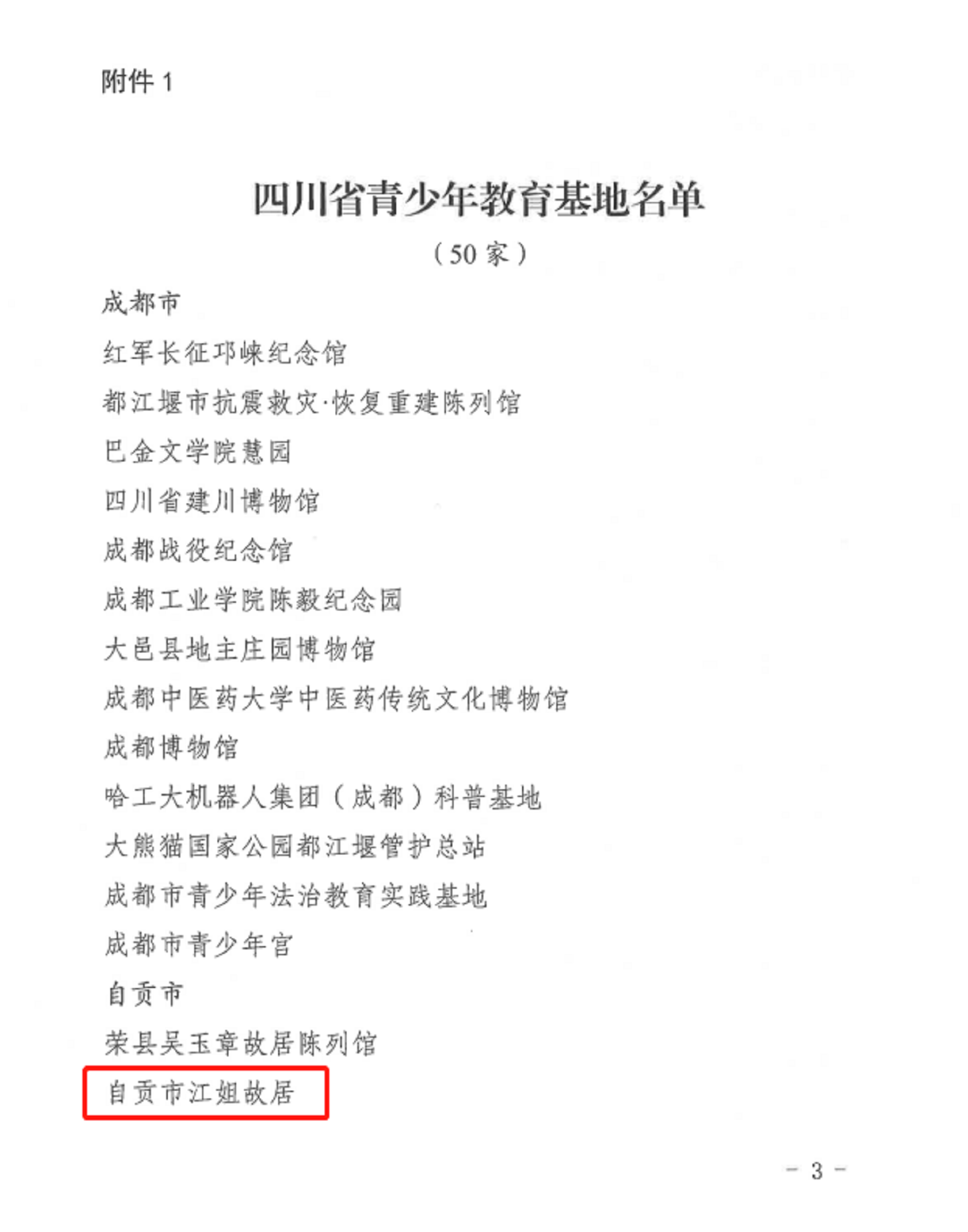 附件1

四川省青少年教育基地名单

（50家）

成都市

红军长征邛崃纪念馆

都江堰市抗震救灾·恢复重建陈列馆

巴金文学院慧园

四川省建川博物馆

成都战役纪念馆

成都工业学院陈毅纪念园

大邑县地主庄园博物馆

成都中医药大学中医药传统文化博物馆

成都博物馆

哈工大机器人集团（成都）科普基地

大熊猫国家公园都江堰管护总站

成都市青少年法治教育实践基地

成都市青少年宫

自贡市

荣县吴玉章故居陈列馆

自贡市江姐故居

- 3 -